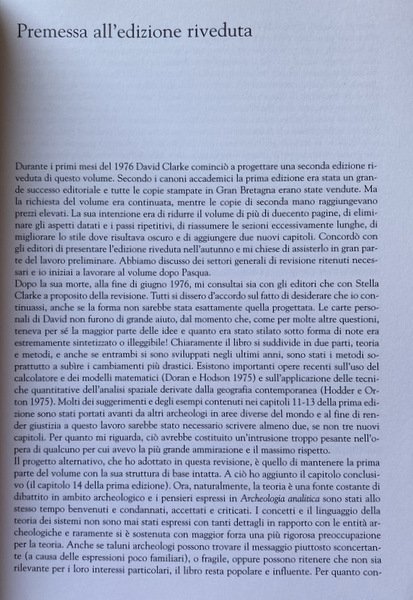 Premessa all'edizione riveduta

Durante i primi mesi del 1976 David Clarke cominciò a progettare una seconda edizione riveduta di questo volume. Secondo i canoni accademici la prima edizione era stata un grande successo editoriale e tutte le copie stampate in Gran Bretagna erano state vendute. Ma la richiesta del volume era continuata, mentre le copie di seconda mano raggiungevano prezzi elevati. La sua intenzione era di ridurre il volume di più di duecento pagine, di eliminare gli aspetti datati e i passi ripetitivi, di riassumere le sezioni eccessivamente lunghe, di migliorare lo stile dove risultava oscuro e di aggiungere due nuovi capitoli. Concordò con gli editori di presentare l'edizione riveduta nell'autunno e mi chiese di assisterlo in gran parte del lavoro preliminare. Abbiamo discusso dei settori generali di revisione ritenuti necessari e io iniziai a lavorare al volume dopo Pasqua.
Dopo la sua morte, alla fine di giugno 1976, mi consultai sia con gli editori che con Stella Clarke a proposito della revisione. Tutti si dissero d'accordo sul fatto di desiderare che io continuassi, anche se la forma non sarebbe stata esattamente quella progettata. Le carte personali di David non furono di grande aiuto, dal momento che, come per molte altre questioni, teneva per sé la maggior parte delle idee e quanto era stato stilato sotto forma di note era estremamente sintetizzato o illeggibile! Chiaramente il libro si suddivide in due parti, teoria e metodi, e anche se entrambi si sono sviluppati negli ultimi anni, sono stati i metodi soprattutto a subire i cambiamenti più drastici. Esistono importanti opere recenti sull'uso del calcolatore e dei modelli matematici (Doran e Hodson 1975) e sull'applicazione delle tecniche quantitative dell'analisi spaziale derivate dalla geografia contemporanea (Hodder e Orton 1975). Molti dei suggerimenti e degli esempi contenuti nei capitoli 11-13 della prima edizione sono stati portati avanti da altri archeologi in aree diverse del mondo e al fine di render giustizia a questo lavoro sarebbe stato necessario scrivere almeno due, se non tre nuovi capitoli. Per quanto mi riguarda, ciò avrebbe costituito un'intrusione troppo pesante nell'opera di qualcuno per cui avevo la più grande ammirazione e il massimo rispetto.
Il progetto alternativo, che ho adottato in questa revisione, è quello di mantenere la prima parte del volume con la sua struttura di base intatta. A ciò ho aggiunto il capitolo conclusivo (il capitolo 14 della prima edizione). Ora, naturalmente, la teoria è una fonte costante di dibattito in ambito archeologico e i pensieri espressi in Archeologia analitica sono stati allo stesso tempo benvenuti e condannati, accettati e criticati. I concetti e il linguaggio della teoria dei sistemi non sono mai stati espressi con tanti dettagli in rapporto con le entità archeologiche e raramente si è sostenuta con maggior forza una più rigorosa preoccupazione per la teoria. Anche se taluni archeologi possono trovare il messaggio piuttosto sconcertante (a causa delle espressioni poco familiari), o fragile, oppure possono ritenere che non sia rilevante per i loro interessi particolari, il libro resta popolare e influente. Per quanto con-